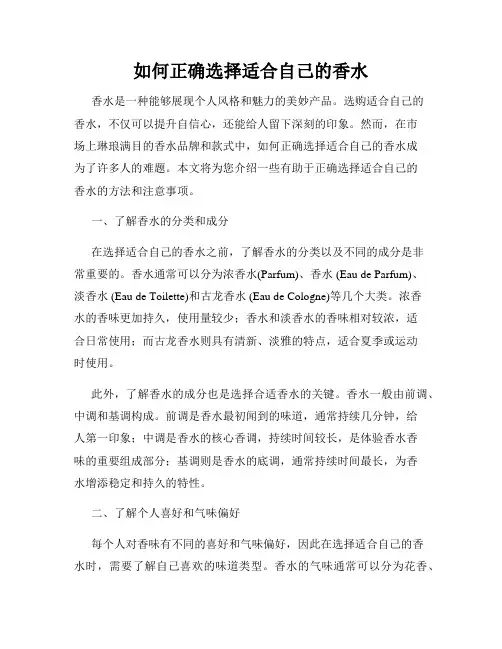 如何正确选择适合自己的香水

香水是一种能够展现个人风格和魅力的美妙产品。选购适合自己的香水，不仅可以提升自信心，还能给人留下深刻的印象。然而，在市场上琳琅满目的香水品牌和款式中，如何正确选择适合自己的香水成为了许多人的难题。本文将为您介绍一些有助于正确选择适合自己的香水的方法和注意事项。

一、了解香水的分类和成分

在选择适合自己的香水之前，了解香水的分类以及不同的成分是非常重要的。香水通常可以分为浓香水(Parfum)、香水 (Eau de Parfum)、淡香水 (Eau de Toilette)和古龙香水 (Eau de Cologne)等几个大类。浓香水的香味更加持久，使用量较少；香水和淡香水的香味相对较浓，适合日常使用；而古龙香水则具有清新、淡雅的特点，适合夏季或运动时使用。

此外，了解香水的成分也是选择合适香水的关键。香水一般由前调、中调和基调构成。前调是香水最初闻到的味道，通常持续几分钟，给人第一印象；中调是香水的核心香调，持续时间较长，是体验香水香味的重要组成部分；基调则是香水的底调，通常持续时间最长，为香水增添稳定和持久的特性。

二、了解个人喜好和气味偏好

每个人对香味有不同的喜好和气味偏好，因此在选择适合自己的香水时，需要了解自己喜欢的味道类型。香水的气味通常可以分为花香、